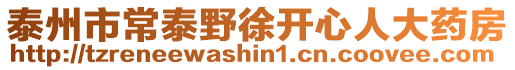 泰州市常泰野徐开心人大药房
http://tzreneewashin1.cn.coovee.com